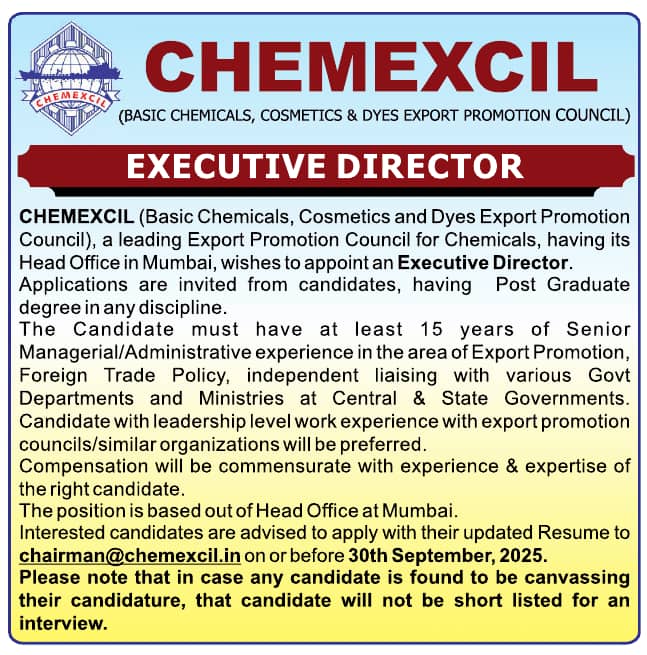 CHEMEXCIL

CHEMEXCIL

(BASIC CHEMICALS, COSMETICS & DYES EXPORT PROMOTION COUNCIL)

EXECUTIVE DIRECTOR

CHEMEXCIL (Basic Chemicals, Cosmetics and Dyes Export Promotion Council), a leading Export Promotion Council for Chemicals, having its Head Office in Mumbai, wishes to appoint an Executive Director.

Applications are invited from candidates, having Post Graduate degree in any discipline.

The Candidate must have at least 15 years of Senior Managerial/Administrative experience in the area of Export Promotion, Foreign Trade Policy, independent liaising with various Govt Departments and Ministries at Central & State Governments. Candidate with leadership level work experience with export promotion councils/similar organizations will be preferred.

Compensation will be commensurate with experience & expertise of the right candidate.

The position is based out of Head Office at Mumbai.

Interested candidates are advised to apply with their updated Resume to chairman@chemexcil.in on or before 30th September, 2025.

Please note that in case any candidate is found to be canvassing their candidature, that candidate will not be short listed for an interview.